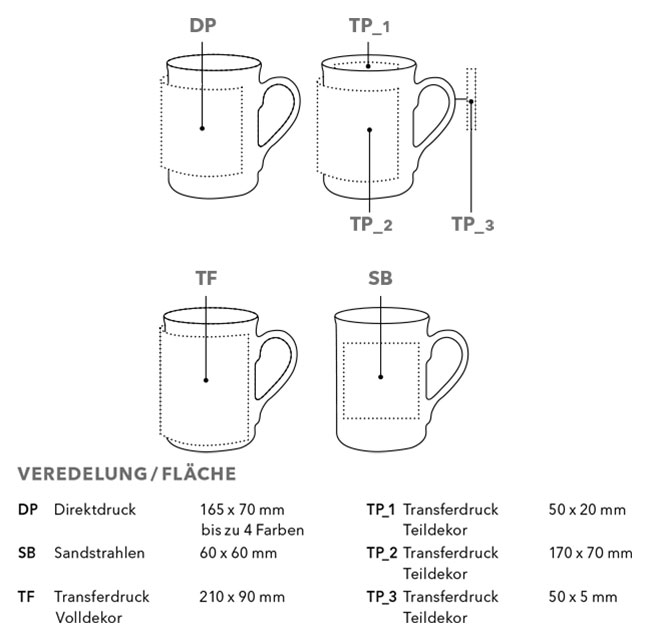 DP

TP_1

TP_2

TP_3

TF

SB

VEREDELUNG / FLÄCHE

| | | |
|---|---|---|
| DP | Direktdruck | 165 x 70 mm bis zu 4 Farben |
| SB | Sandstrahlen | 60 x 60 mm |
| TF | Transferdruck Volldekor | 210 x 90 mm |

| | | |
|---|---|---|
| TP_1 | Transferdruck Teildekor | 50 x 20 mm |
| TP_2 | Transferdruck Teildekor | 170 x 70 mm |
| TP_3 | Transferdruck Teildekor | 50 x 5 mm |